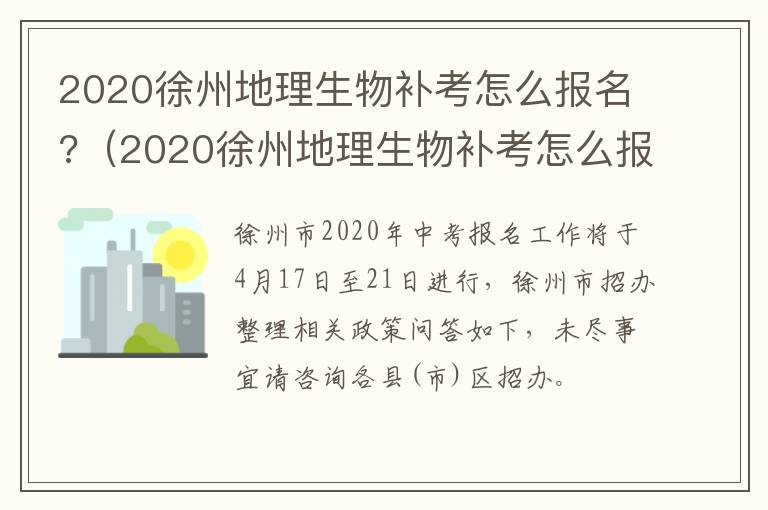 2020徐州地理生物补考怎么报名？（2020徐州地理生物补考怎么报

徐州市2020年中考报名工作将于4月17日至21日进行，徐州市招办整理相关政策问答如下，未尽事宜请咨询各县(市)区招办。